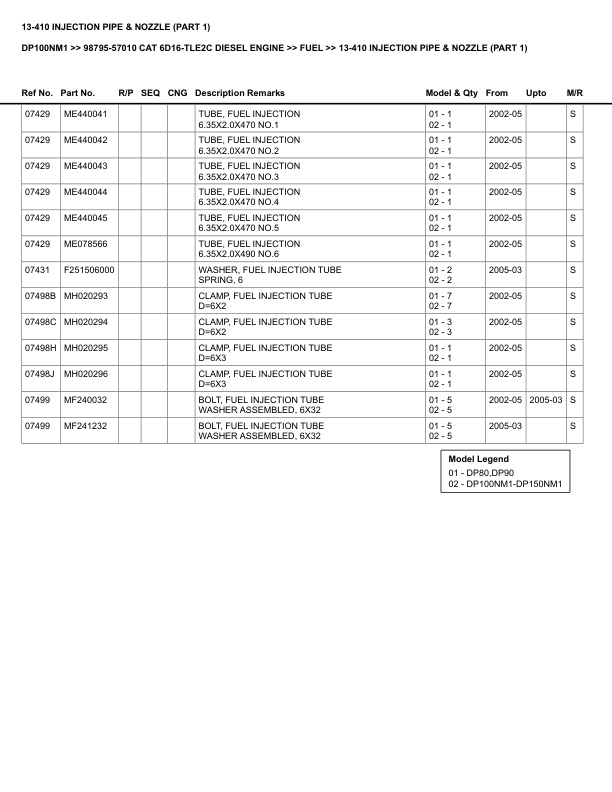 13-410 INJECTION PIPE & NOZZLE (PART 1)

DP100NM1 >> 98795-57010 CAT 6D16-TLE2C DIESEL ENGINE >> FUEL >> 13-410 INJECTION PIPE & NOZZLE (PART 1)

| Ref No. | Part No. | R/P | SEQ | CNG | Description Remarks | Model & Qty | From | Upto | M/R |
|---|---|---|---|---|---|---|---|---|---|
| 07429 | ME440041 | | | | TUBE, FUEL INJECTION 6.35X2.0X470 NO.1 | 01 - 1 02 - 1 | 2002-05 | | S |
| 07429 | ME440042 | | | | TUBE, FUEL INJECTION 6.35X2.0X470 NO.2 | 01 - 1 02 - 1 | 2002-05 | | S |
| 07429 | ME440043 | | | | TUBE, FUEL INJECTION 6.35X2.0X470 NO.3 | 01 - 1 02 - 1 | 2002-05 | | S |
| 07429 | ME440044 | | | | TUBE, FUEL INJECTION 6.35X2.0X470 NO.4 | 01 - 1 02 - 1 | 2002-05 | | S |
| 07429 | ME440045 | | | | TUBE, FUEL INJECTION 6.35X2.0X470 NO.5 | 01 - 1 02 - 1 | 2002-05 | | S |
| 07429 | ME078566 | | | | TUBE, FUEL INJECTION 6.35X2.0X490 NO.6 | 01 - 1 02 - 1 | 2002-05 | | S |
| 07431 | F251506000 | | | | WASHER, FUEL INJECTION TUBE SPRING, 6 | 01 - 2 02 - 2 | 2005-03 | | S |
| 07498B | MH020293 | | | | CLAMP, FUEL INJECTION TUBE D=6X2 | 01 - 7 02 - 7 | 2002-05 | | S |
| 07498C | MH020294 | | | | CLAMP, FUEL INJECTION TUBE D=6X2 | 01 - 3 02 - 3 | 2002-05 | | S |
| 07498H | MH020295 | | | | CLAMP, FUEL INJECTION TUBE D=6X3 | 01 - 1 02 - 1 | 2002-05 | | S |
| 07498J | MH020296 | | | | CLAMP, FUEL INJECTION TUBE D=6X3 | 01 - 1 02 - 1 | 2002-05 | | S |
| 07499 | MF240032 | | | | BOLT, FUEL INJECTION TUBE WASHER ASSEMBLED, 6X32 | 01 - 5 02 - 5 | 2002-05 | 2005-03 | S |
| 07499 | MF241232 | | | | BOLT, FUEL INJECTION TUBE WASHER ASSEMBLED, 6X32 | 01 - 5 02 - 5 | 2005-03 | | S |

Model Legend
01 - DP80,DP90
02 - DP100NM1-DP150NM1